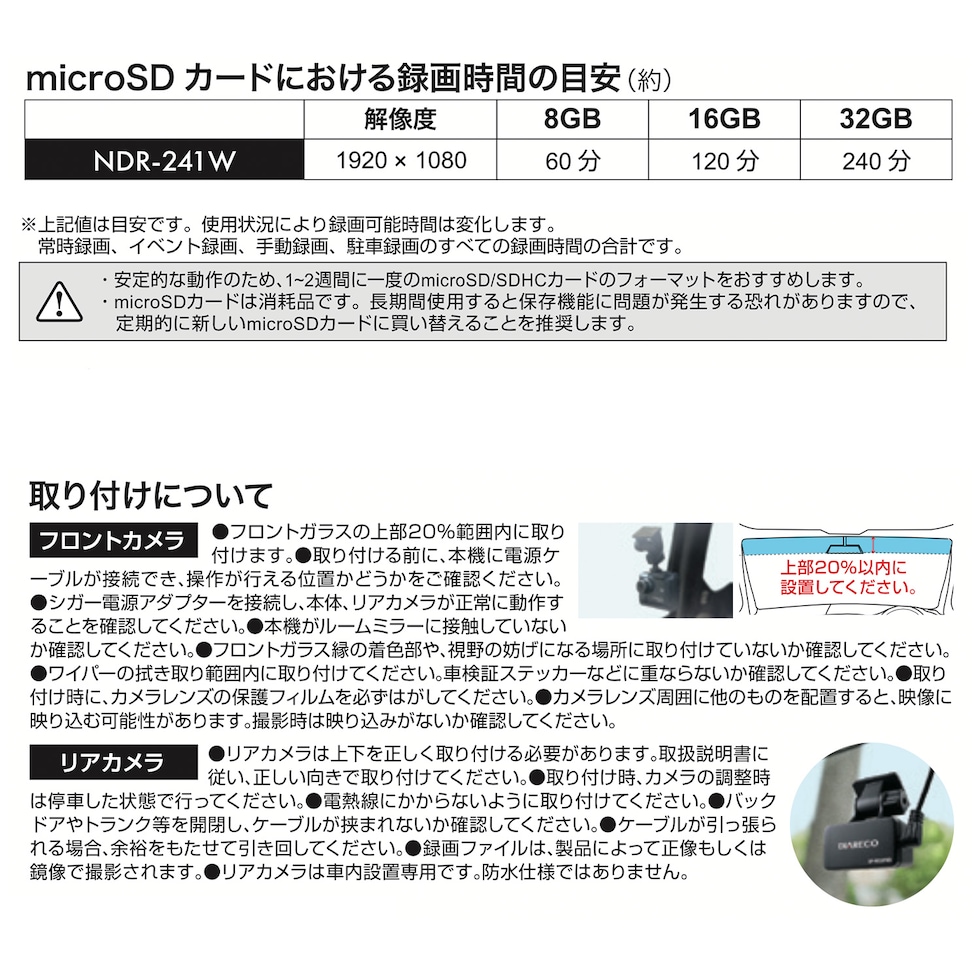 microSD カードにおける録画時間の目安（約）

| | 解像度 | 8GB | 16GB | 32GB |
|---|---|---|---|---|
| NDR-241W | 1920 × 1080 | 60 分 | 120 分 | 240 分 |

※上記値は目安です。使用状況により録画可能時間は変化します。
常時録画、イベント録画、手動録画、駐車録画のすべての録画時間の合計です。

・安定的な動作のため、1~2週間に一度のmicroSD/SDHCカードのフォーマットをおすすめします。
・microSDカードは消耗品です。長期間使用すると保存機能に問題が発生する恐れがありますので、定期的に新しいmicroSDカードに買い替えることを推奨します。

取り付けについて

フロントカメラ
●フロントガラスの上部20%範囲内に取り付けます。●取り付ける前に、本機に電源ケーブルが接続でき、操作が行える位置かどうかをご確認ください。●シガー電源アダプターを接続し、本体、リアカメラが正常に動作することを確認してください。●本機がルームミラーに接触していないか確認してください。●フロントガラス縁の着色部や、視野の妨げになる場所に取り付けていないか確認してください。●ワイパーの拭き取り範囲内に取り付けてください。車検証ステッカーなどに重ならないか確認してください。●取り付け時に、カメラレンズの保護フィルムを必ずはがしてください。●カメラレンズ周囲に他のものを配置すると、映像に映り込む可能性があります。撮影時は映り込みがないか確認してください。

上部20%以内に設置してください。

リアカメラ
●リアカメラは上下を正しく取り付ける必要があります。取扱説明書に従い、正しい向きで取り付けてください。●取り付け時、カメラの調整時は停車した状態で行ってください。●電熱線にかからないように取り付けてください。●バックドアやトランク等を開閉し、ケーブルが挟まれないか確認してください。●ケーブルが引っ張られる場合、余裕をもたせて引き回してください。●録画ファイルは、製品によって正像もしくは鏡像で撮影されます。●リアカメラは車内設置専用です。防水仕様ではありません。

DIARECO